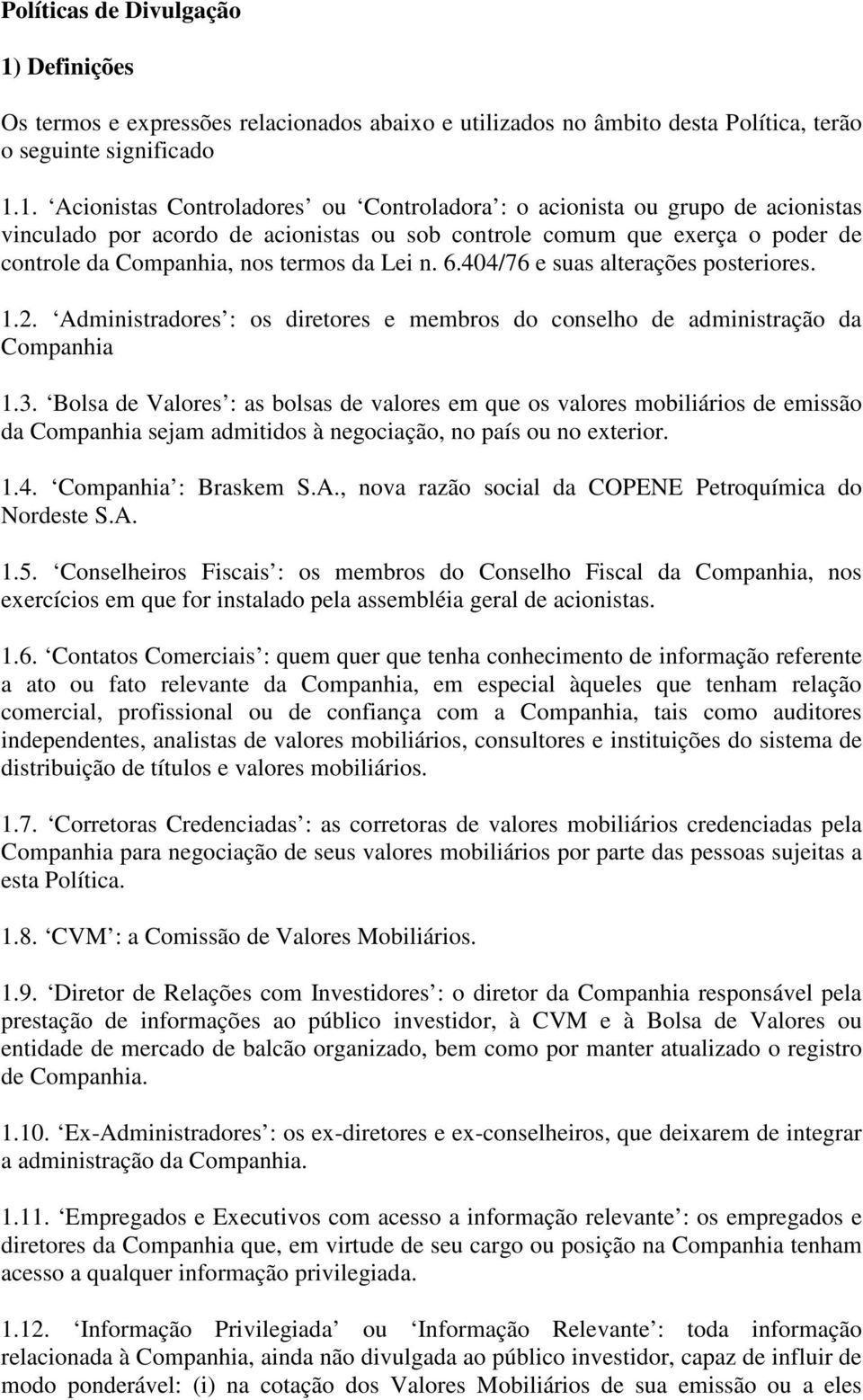 Políticas de Divulgação

1) Definições

Os termos e expressões relacionados abaixo e utilizados no âmbito desta Política, terão o seguinte significado

1.1. ‘Acionistas Controladores’ ou ‘Controladora’: o acionista ou grupo de acionistas vinculado por acordo de acionistas ou sob controle comum que exerça o poder de controle da Companhia, nos termos da Lei n. 6.404/76 e suas alterações posteriores.

1.2. ‘Administradores’: os diretores e membros do conselho de administração da Companhia

1.3. ‘Bolsa de Valores’: as bolsas de valores em que os valores mobiliários de emissão da Companhia sejam admitidos à negociação, no país ou no exterior.

1.4. ‘Companhia’: Braskem S.A., nova razão social da COPENE Petroquímica do Nordeste S.A.

1.5. ‘Conselheiros Fiscais’: os membros do Conselho Fiscal da Companhia, nos exercícios em que for instalado pela assembléia geral de acionistas.

1.6. ‘Contatos Comerciais’: quem quer que tenha conhecimento de informação referente a ato ou fato relevante da Companhia, em especial àqueles que tenham relação comercial, profissional ou de confiança com a Companhia, tais como auditores independentes, analistas de valores mobiliários, consultores e instituições do sistema de distribuição de títulos e valores mobiliários.

1.7. ‘Corretoras Credenciadas’: as corretoras de valores mobiliários credenciadas pela Companhia para negociação de seus valores mobiliários por parte das pessoas sujeitas a esta Política.

1.8. ‘CVM’: a Comissão de Valores Mobiliários.

1.9. ‘Diretor de Relações com Investidores’: o diretor da Companhia responsável pela prestação de informações ao público investidor, à CVM e à Bolsa de Valores ou entidade de mercado de balcão organizado, bem como por manter atualizado o registro de Companhia.

1.10. ‘Ex-Administradores’: os ex-diretores e ex-conselheiros, que deixarem de integrar a administração da Companhia.

1.11. ‘Empregados e Executivos com acesso a informação relevante’: os empregados e diretores da Companhia que, em virtude de seu cargo ou posição na Companhia tenham acesso a qualquer informação privilegiada.

1.12. ‘Informação Privilegiada’ ou ‘Informação Relevante’: toda informação relacionada à Companhia, ainda não divulgada ao público investidor, capaz de influir de modo ponderável: (i) na cotação dos Valores Mobiliários de sua emissão ou a eles